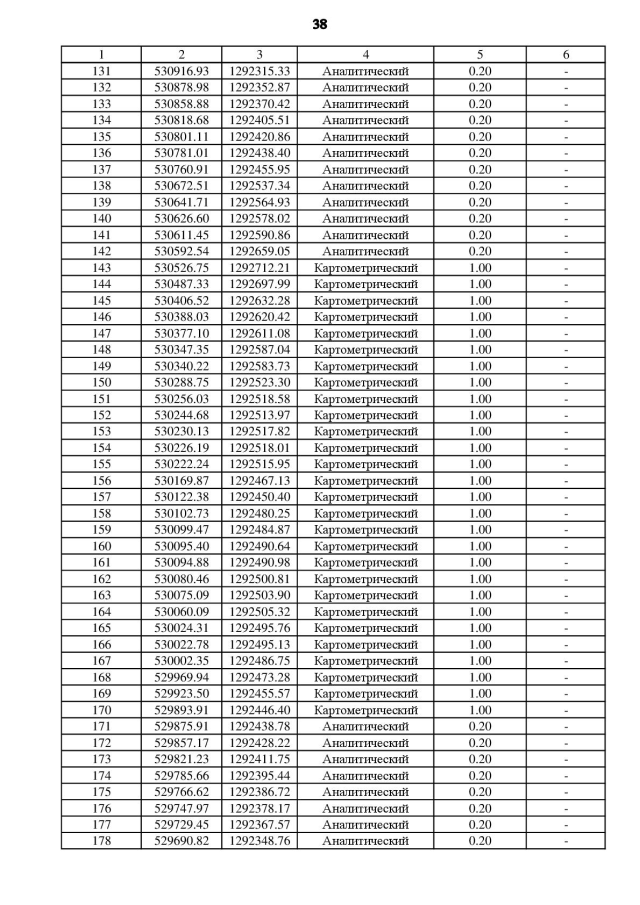 38

| 1 | 2 | 3 | 4 | 5 | 6 |
|---|---|---|---|---|---|
| 131 | 530916.93 | 1292315.33 | Аналитический | 0.20 | - |
| 132 | 530878.98 | 1292352.87 | Аналитический | 0.20 | - |
| 133 | 530858.88 | 1292370.42 | Аналитический | 0.20 | - |
| 134 | 530818.68 | 1292405.51 | Аналитический | 0.20 | - |
| 135 | 530801.11 | 1292420.86 | Аналитический | 0.20 | - |
| 136 | 530781.01 | 1292438.40 | Аналитический | 0.20 | - |
| 137 | 530760.91 | 1292455.95 | Аналитический | 0.20 | - |
| 138 | 530672.51 | 1292537.34 | Аналитический | 0.20 | - |
| 139 | 530641.71 | 1292564.93 | Аналитический | 0.20 | - |
| 140 | 530626.60 | 1292578.02 | Аналитический | 0.20 | - |
| 141 | 530611.45 | 1292590.86 | Аналитический | 0.20 | - |
| 142 | 530592.54 | 1292659.05 | Аналитический | 0.20 | - |
| 143 | 530526.75 | 1292712.21 | Картометрический | 1.00 | - |
| 144 | 530487.33 | 1292697.99 | Картометрический | 1.00 | - |
| 145 | 530406.52 | 1292632.28 | Картометрический | 1.00 | - |
| 146 | 530388.03 | 1292620.42 | Картометрический | 1.00 | - |
| 147 | 530377.10 | 1292611.08 | Картометрический | 1.00 | - |
| 148 | 530347.35 | 1292587.04 | Картометрический | 1.00 | - |
| 149 | 530340.22 | 1292583.73 | Картометрический | 1.00 | - |
| 150 | 530288.75 | 1292523.30 | Картометрический | 1.00 | - |
| 151 | 530256.03 | 1292518.58 | Картометрический | 1.00 | - |
| 152 | 530244.68 | 1292513.97 | Картометрический | 1.00 | - |
| 153 | 530230.13 | 1292517.82 | Картометрический | 1.00 | - |
| 154 | 530226.19 | 1292518.01 | Картометрический | 1.00 | - |
| 155 | 530222.24 | 1292515.95 | Картометрический | 1.00 | - |
| 156 | 530169.87 | 1292467.13 | Картометрический | 1.00 | - |
| 157 | 530122.38 | 1292450.40 | Картометрический | 1.00 | - |
| 158 | 530102.73 | 1292480.25 | Картометрический | 1.00 | - |
| 159 | 530099.47 | 1292484.87 | Картометрический | 1.00 | - |
| 160 | 530095.40 | 1292490.64 | Картометрический | 1.00 | - |
| 161 | 530094.88 | 1292490.98 | Картометрический | 1.00 | - |
| 162 | 530080.46 | 1292500.81 | Картометрический | 1.00 | - |
| 163 | 530075.09 | 1292503.90 | Картометрический | 1.00 | - |
| 164 | 530060.09 | 1292505.32 | Картометрический | 1.00 | - |
| 165 | 530024.31 | 1292495.76 | Картометрический | 1.00 | - |
| 166 | 530022.78 | 1292495.13 | Картометрический | 1.00 | - |
| 167 | 530002.35 | 1292486.75 | Картометрический | 1.00 | - |
| 168 | 529969.94 | 1292473.28 | Картометрический | 1.00 | - |
| 169 | 529923.50 | 1292455.57 | Картометрический | 1.00 | - |
| 170 | 529893.91 | 1292446.40 | Картометрический | 1.00 | - |
| 171 | 529875.91 | 1292438.78 | Аналитический | 0.20 | - |
| 172 | 529857.17 | 1292428.22 | Аналитический | 0.20 | - |
| 173 | 529821.23 | 1292411.75 | Аналитический | 0.20 | - |
| 174 | 529785.66 | 1292395.44 | Аналитический | 0.20 | - |
| 175 | 529766.62 | 1292386.72 | Аналитический | 0.20 | - |
| 176 | 529747.97 | 1292378.17 | Аналитический | 0.20 | - |
| 177 | 529729.45 | 1292367.57 | Аналитический | 0.20 | - |
| 178 | 529690.82 | 1292348.76 | Аналитический | 0.20 | - |